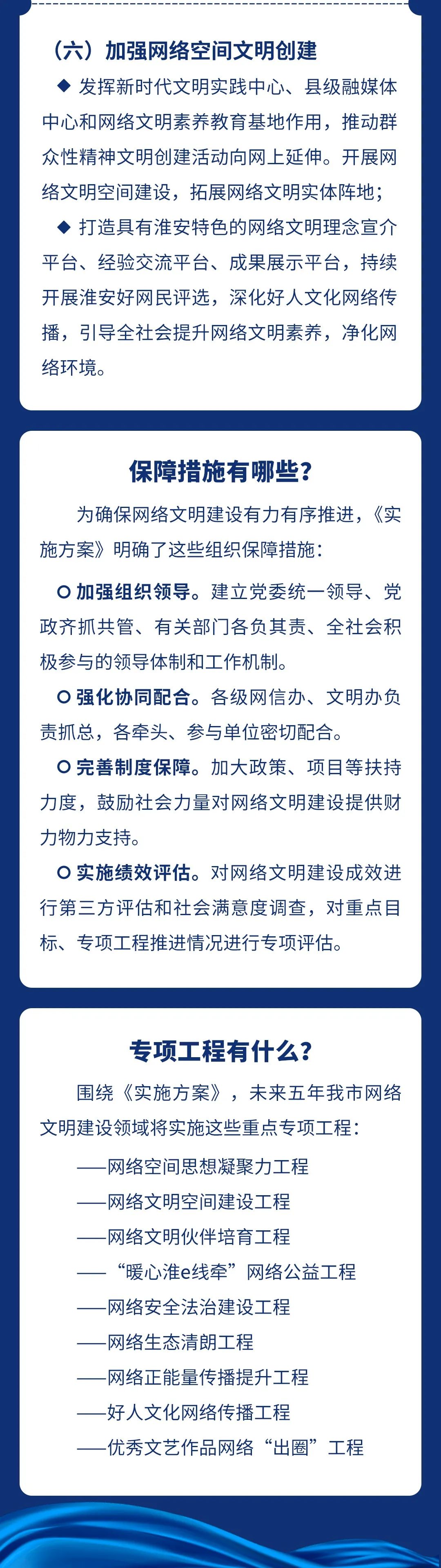 （六）加强网络空间文明创建

◆ 发挥新时代文明实践中心、县级融媒体中心和网络文明素养教育基地作用，推动群众性精神文明创建活动向网上延伸。开展网络文明空间建设，拓展网络文明实体阵地；

◆ 打造具有淮安特色的网络文明理念宣介平台、经验交流平台、成果展示平台，持续开展淮安好网民评选，深化好人文化网络传播，引导全社会提升网络文明素养，净化网络环境。

保障措施有哪些？

为确保网络文明建设有力有序推进，《实施方案》明确了这些组织保障措施：

○ 加强组织领导。建立党委统一领导、党政齐抓共管、有关部门各负其责、全社会积极参与的领导体制和工作机制。

○ 强化协同配合。各级网信办、文明办负责抓总，各牵头、参与单位密切配合。

○ 完善制度保障。加大政策、项目等扶持力度，鼓励社会力量对网络文明建设提供财力物力支持。

○ 实施绩效评估。对网络文明建设成效进行第三方评估和社会满意度调查，对重点目标、专项工程推进情况进行专项评估。

专项工程有什么？

围绕《实施方案》，未来五年我市网络文明建设领域将实施这些重点专项工程：

——网络空间思想凝聚力工程

——网络文明空间建设工程

——网络文明伙伴培育工程

——“暖心淮e线牵”网络公益工程

——网络安全法治建设工程

——网络生态清朗工程

——网络正能量传播提升工程

——好人文化网络传播工程

——优秀文艺作品网络“出圈”工程